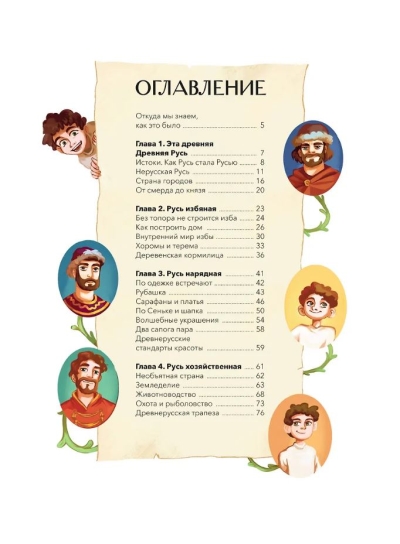 ОГЛАВЛЕНИЕ

Откуда мы знаем,
как это было 5

Глава 1. Эта древняя
Древняя Русь 7
Истоки. Как Русь стала Русью 8
Нерусская Русь 11
Страна городов 16
От смерда до князя 20

Глава 2. Русь избяная 23
Без топора не строится изба 24
Как построить дом 26
Внутренний мир избы 30
Хоромы и терема 33
Деревенская кормилица 36

Глава 3. Русь нарядная 41
По одежке встречают 42
Рубашка 43
Сарафаны и платья 46
По Сеньке и шапка 50
Волшебные украшения 54
Два сапога пара 58
Древнерусские
стандарты красоты 59

Глава 4. Русь хозяйственная 61
Необъятная страна 62
Земледелие 63
Животноводство 68
Охота и рыболовство 73
Древнерусская трапеза 76